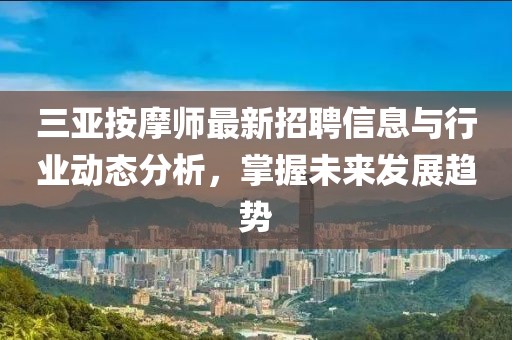 三亚按摩师最新招聘信息与行业动态分析，掌握未来发展趋势